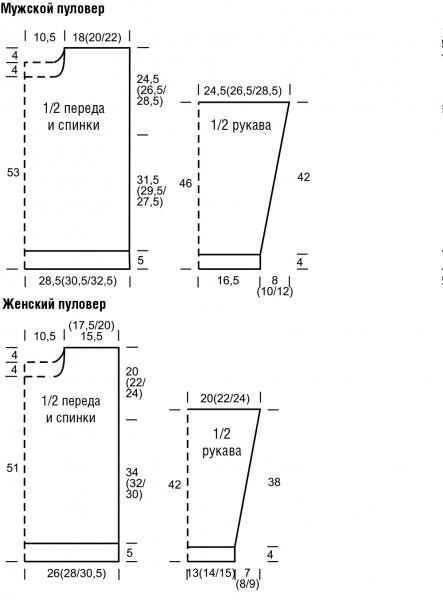 Мужской пуловер

10,5
18(20/22)
4
4
24,5 (26,5/ 28,5)
1/2 переда и спинки
53
31,5 (29,5/ 27,5)
5
28,5(30,5/32,5)

24,5(26,5/28,5)
1/2 рукава
46
42
4
16,5
8 (10/12)

Женский пуловер

10,5
(17,5/20) 15,5
4
4
20 (22/ 24)
1/2 переда и спинки
51
34 (32/ 30)
5
26(28/30,5)

20(22/24)
1/2 рукава
42
38
4
13(14/15)
7 (8/9)